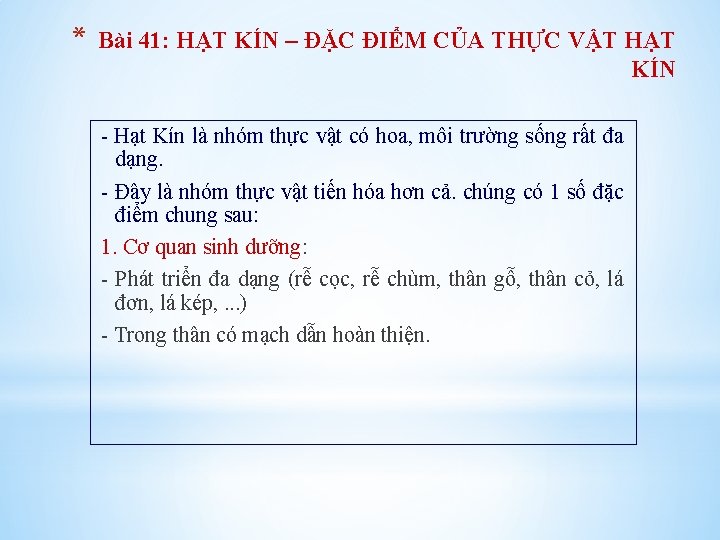 * Bài 41: HẠT KÍN – ĐẶC ĐIỂM CỦA THỰC VẬT HẠT KÍN

- Hạt Kín là nhóm thực vật có hoa, môi trường sống rất đa dạng.

- Đây là nhóm thực vật tiến hóa hơn cả. chúng có 1 số đặc điểm chung sau:

1. Cơ quan sinh dưỡng:

- Phát triển đa dạng (rễ cọc, rễ chùm, thân gỗ, thân cỏ, lá đơn, lá kép, ...)

- Trong thân có mạch dẫn hoàn thiện.